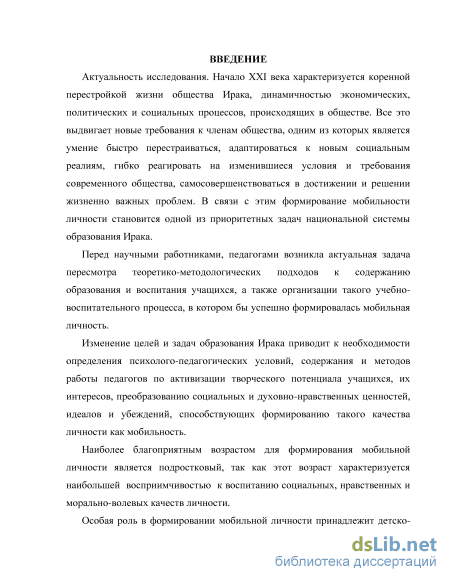 ВВЕДЕНИЕ

Актуальность исследования. Начало XXI века характеризуется коренной перестройкой жизни общества Ирака, динамичностью экономических, политических и социальных процессов, происходящих в обществе. Все это выдвигает новые требования к членам общества, одним из которых является умение быстро перестраиваться, адаптироваться к новым социальным реалиям, гибко реагировать на изменившиеся условия и требования современного общества, самосовершенствоваться в достижении и решении жизненно важных проблем. В связи с этим формирование мобильности личности становится одной из приоритетных задач национальной системы образования Ирака.

Перед научными работниками, педагогами возникла актуальная задача пересмотра теоретико-методологических подходов к содержанию образования и воспитания учащихся, а также организации такого учебно-воспитательного процесса, в котором бы успешно формировалась мобильная личность.

Изменение целей и задач образования Ирака приводит к необходимости определения психолого-педагогических условий, содержания и методов работы педагогов по активизации творческого потенциала учащихся, их интересов, преобразованию социальных и духовно-нравственных ценностей, идеалов и убеждений, способствующих формированию такого качества личности как мобильность.

Наиболее благоприятным возрастом для формирования мобильной личности является подростковый, так как этот возраст характеризуется наибольшей восприимчивостью к воспитанию социальных, нравственных и морально-волевых качеств личности.

Особая роль в формировании мобильной личности принадлежит детско-

dsLib.net
библиотека диссертаций